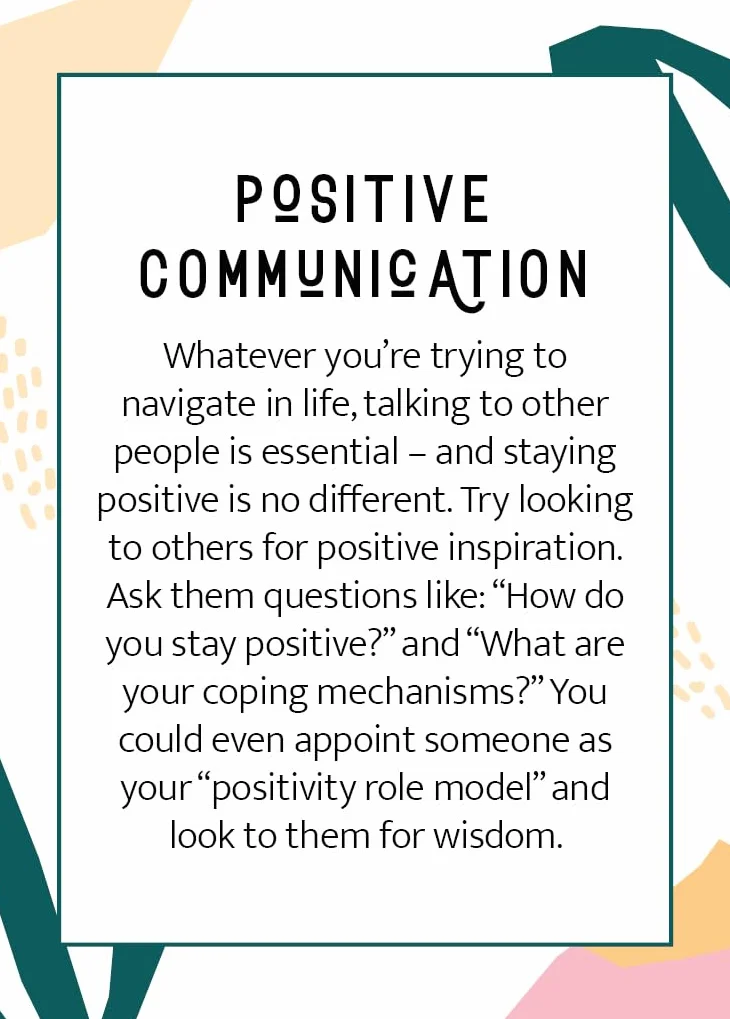 POSITIVE COMMUNICATION

Whatever you're trying to navigate in life, talking to other people is essential – and staying positive is no different. Try looking to others for positive inspiration. Ask them questions like: "How do you stay positive?" and "What are your coping mechanisms?" You could even appoint someone as your "positivity role model" and look to them for wisdom.